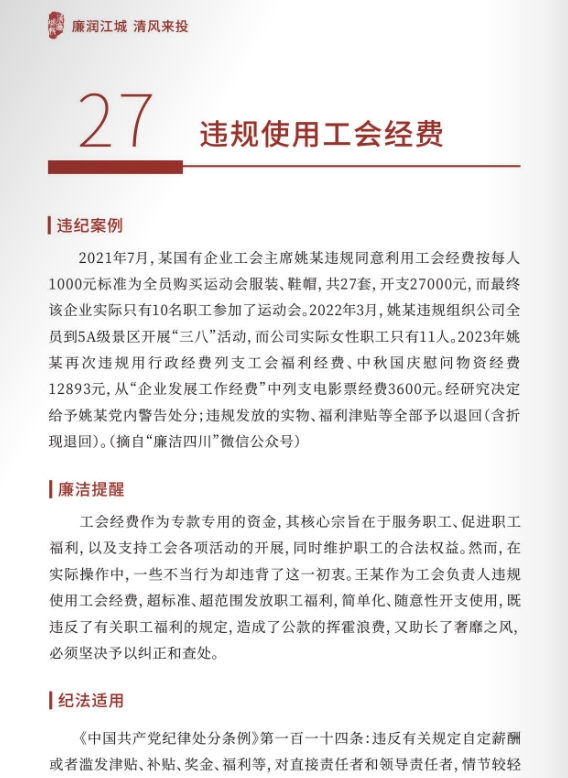 廉润江城 清风来投

27 违规使用工会经费

违纪案例

2021年7月，某国有企业工会主席姚某违规同意利用工会经费按每人1000元标准为全员购买运动会服装、鞋帽，共27套，开支27000元，而最终该企业实际只有10名职工参加了运动会。2022年3月，姚某违规组织公司全员到5A级景区开展“三八”活动，而公司实际女性职工只有11人。2023年姚某再次违规用行政经费列支工会福利经费、中秋国庆慰问物资经费12893元，从“企业发展工作经费”中列支电影票经费3600元。经研究决定给予姚某党内警告处分；违规发放的实物、福利津贴等全部予以退回（含折现退回）。（摘自“廉洁四川”微信公众号）

廉洁提醒

工会经费作为专款专用的资金，其核心宗旨在于服务职工、促进职工福利，以及支持工会各项活动的开展，同时维护职工的合法权益。然而，在实际操作中，一些不当行为却违背了这一初衷。王某作为工会负责人违规使用工会经费，超标准、超范围发放职工福利，简单化、随意性开支使用，既违反了有关职工福利的规定，造成了公款的挥霍浪费，又助长了奢靡之风，必须坚决予以纠正和查处。

纪法适用

《中国共产党纪律处分条例》第一百一十四条：违反有关规定自定薪酬或者滥发津贴、补贴、奖金、福利等，对直接责任者和领导责任者，情节较轻